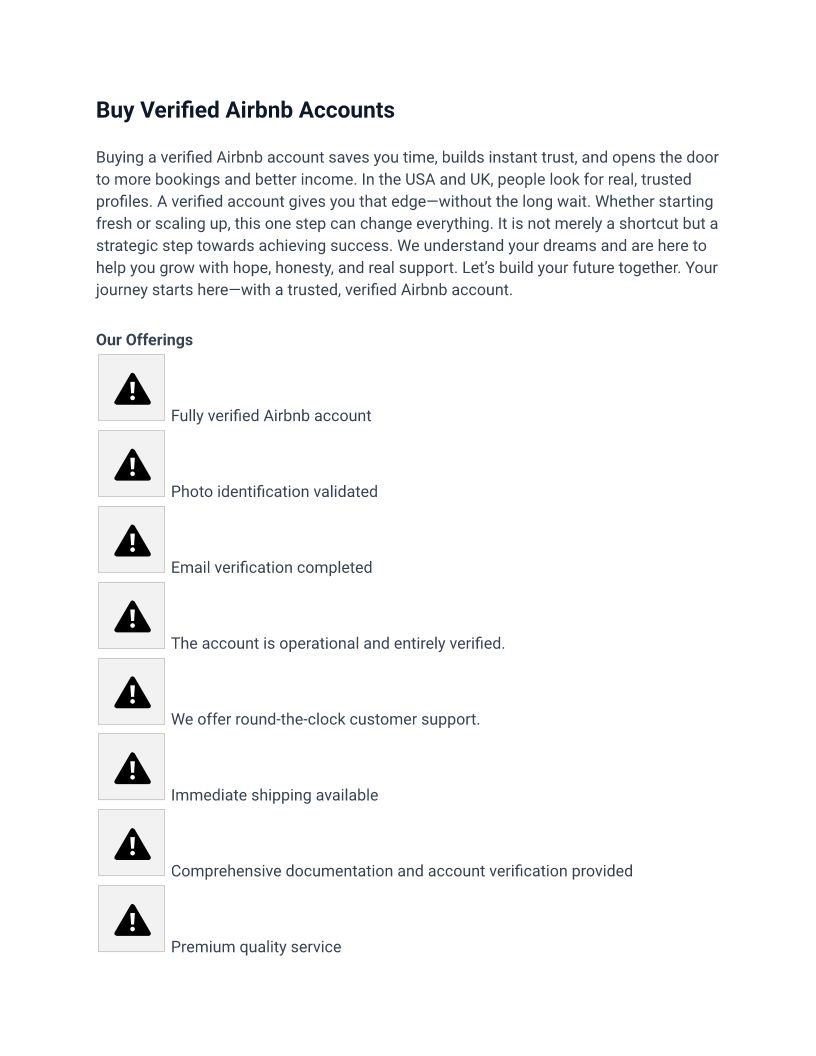 Buy Verified Airbnb Accounts

Buying a verified Airbnb account saves you time, builds instant trust, and opens the door to more bookings and better income. In the USA and UK, people look for real, trusted profiles. A verified account gives you that edge—without the long wait. Whether starting fresh or scaling up, this one step can change everything. It is not merely a shortcut but a strategic step towards achieving success. We understand your dreams and are here to help you grow with hope, honesty, and real support. Let's build your future together. Your journey starts here—with a trusted, verified Airbnb account.

Our Offerings

Fully verified Airbnb account

Photo identification validated

Email verification completed

The account is operational and entirely verified.

We offer round-the-clock customer support.

Immediate shipping available

Comprehensive documentation and account verification provided

Premium quality service